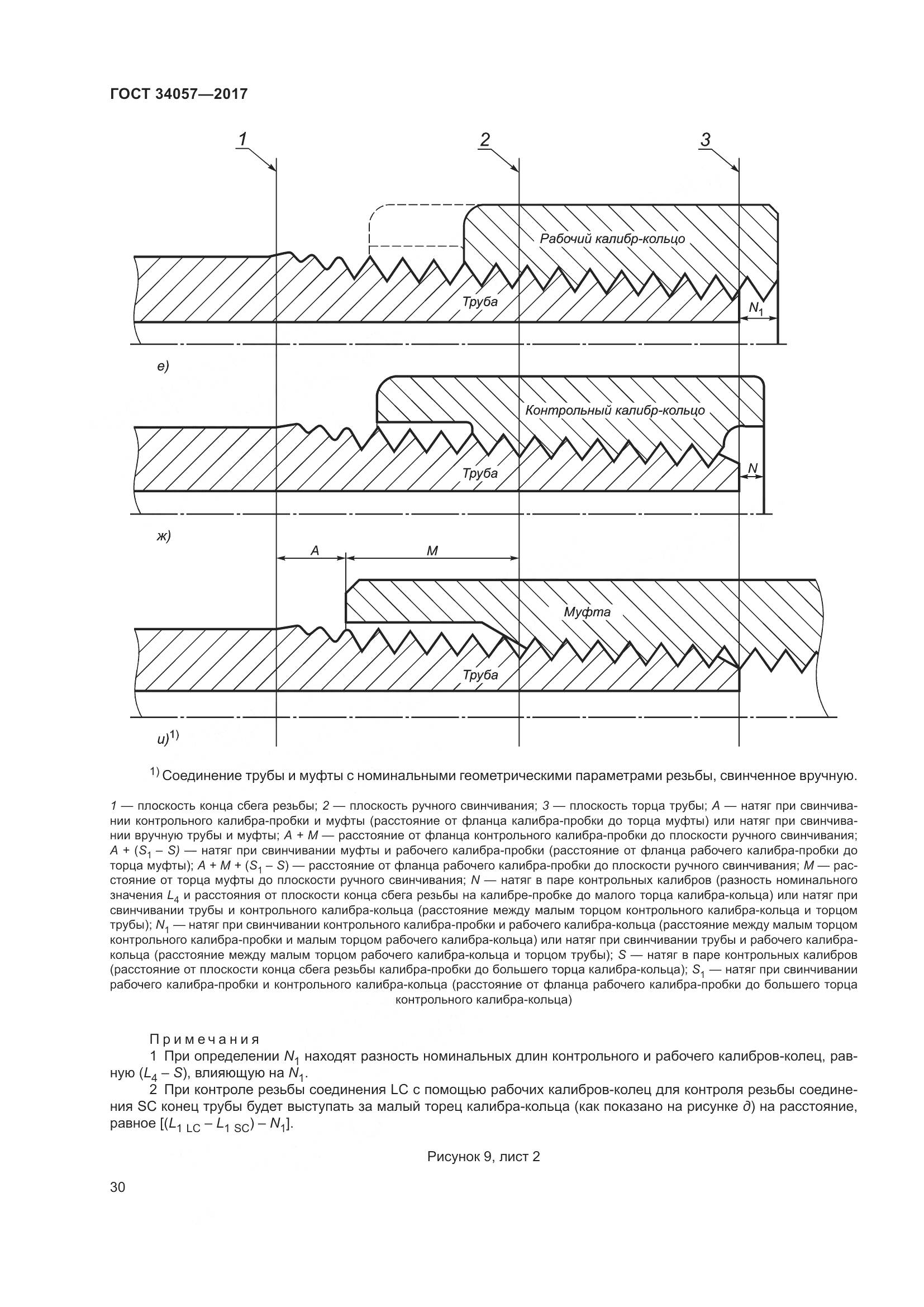 ГОСТ 34057—2017

1

2

3

Рабочий калибр-кольцо

Труба

$N_1$

е)

Контрольный калибр-кольцо

Труба

$N$

ж)

$A$

$M$

Муфта

Труба

и)$^{1)}$

$^{1)}$ Соединение трубы и муфты с номинальными геометрическими параметрами резьбы, свинченное вручную.

1 — плоскость конца сбега резьбы; 2 — плоскость ручного свинчивания; 3 — плоскость торца трубы; $A$ — натяг при свинчивании контрольного калибра-пробки и муфты (расстояние от фланца калибра-пробки до торца муфты) или натяг при свинчивании вручную трубы и муфты; $A + M$ — расстояние от фланца контрольного калибра-пробки до плоскости ручного свинчивания; $A + (S_1 - S)$ — натяг при свинчивании муфты и рабочего калибра-пробки (расстояние от фланца рабочего калибра-пробки до торца муфты); $A + M + (S_1 - S)$ — расстояние от фланца рабочего калибра-пробки до плоскости ручного свинчивания; $M$ — расстояние от торца муфты до плоскости ручного свинчивания; $N$ — натяг в паре контрольных калибров (разность номинального значения $L_4$ и расстояния от плоскости конца сбега резьбы на калибре-пробке до малого торца калибра-кольца) или натяг при свинчивании трубы и контрольного калибра-кольца (расстояние между малым торцом контрольного калибра-кольца и торцом трубы); $N_1$ — натяг при свинчивании контрольного калибра-пробки и рабочего калибра-кольца (расстояние между малым торцом контрольного калибра-пробки и малым торцом рабочего калибра-кольца) или натяг при свинчивании трубы и рабочего калибра-кольца (расстояние между малым торцом рабочего калибра-кольца и торцом трубы); $S$ — натяг в паре контрольных калибров (расстояние от плоскости конца сбега резьбы калибра-пробки до большего торца калибра-кольца); $S_1$ — натяг при свинчивании рабочего калибра-пробки и контрольного калибра-кольца (расстояние от фланца рабочего калибра-пробки до большего торца контрольного калибра-кольца)

Примечания

1 При определении $N_1$ находят разность номинальных длин контрольного и рабочего калибров-колец, равную $(L_4 - S)$, влияющую на $N_1$.

2 При контроле резьбы соединения LC с помощью рабочих калибров-колец для контроля резьбы соединения SC конец трубы будет выступать за малый торец калибра-кольца (как показано на рисунке д) на расстояние, равное $[(L_{1\ LC} - L_{1\ SC}) - N_1]$.

Рисунок 9, лист 2

30